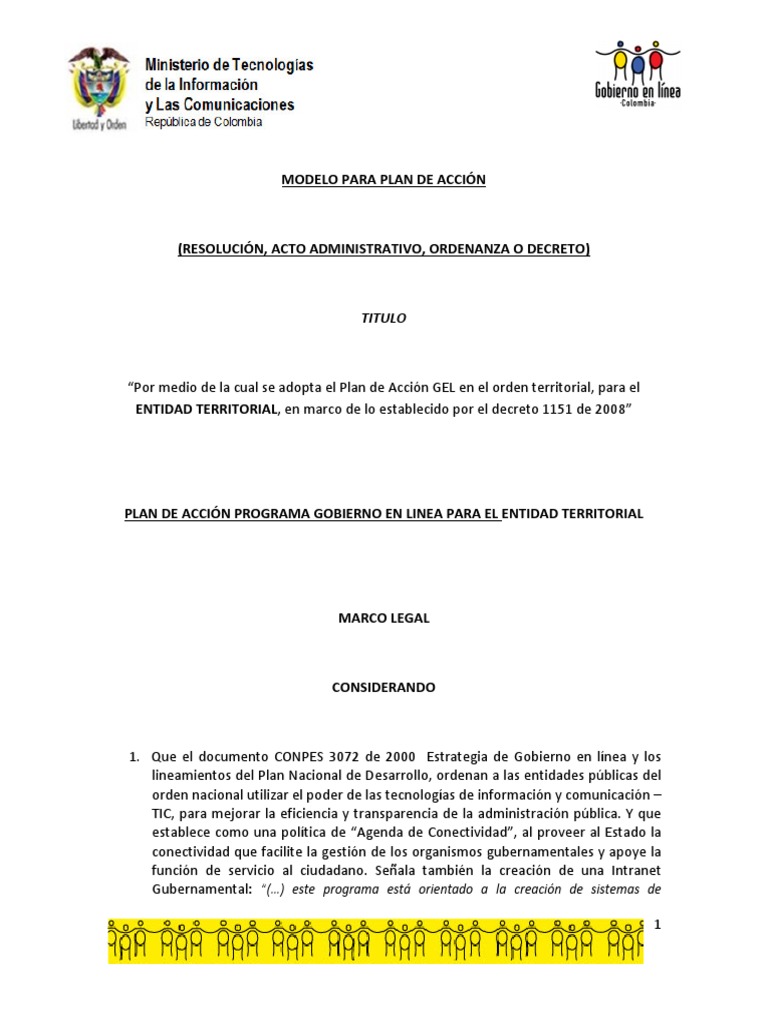 Libertad y Orden

Ministerio de Tecnologías de la Información y Las Comunicaciones
República de Colombia

Gobierno en línea
Colombia

MODELO PARA PLAN DE ACCIÓN

(RESOLUCIÓN, ACTO ADMINISTRATIVO, ORDENANZA O DECRETO)

TITULO

"Por medio de la cual se adopta el Plan de Acción GEL en el orden territorial, para el ENTIDAD TERRITORIAL, en marco de lo establecido por el decreto 1151 de 2008"

PLAN DE ACCIÓN PROGRAMA GOBIERNO EN LINEA PARA EL ENTIDAD TERRITORIAL

MARCO LEGAL

CONSIDERANDO

1. Que el documento CONPES 3072 de 2000 Estrategia de Gobierno en línea y los lineamientos del Plan Nacional de Desarrollo, ordenan a las entidades públicas del orden nacional utilizar el poder de las tecnologías de información y comunicación – TIC, para mejorar la eficiencia y transparencia de la administración pública. Y que establece como una política de "Agenda de Conectividad", al proveer al Estado la conectividad que facilite la gestión de los organismos gubernamentales y apoye la función de servicio al ciudadano. Señala también la creación de una Intranet Gubernamental: "(…) este programa está orientado a la creación de sistemas de

1